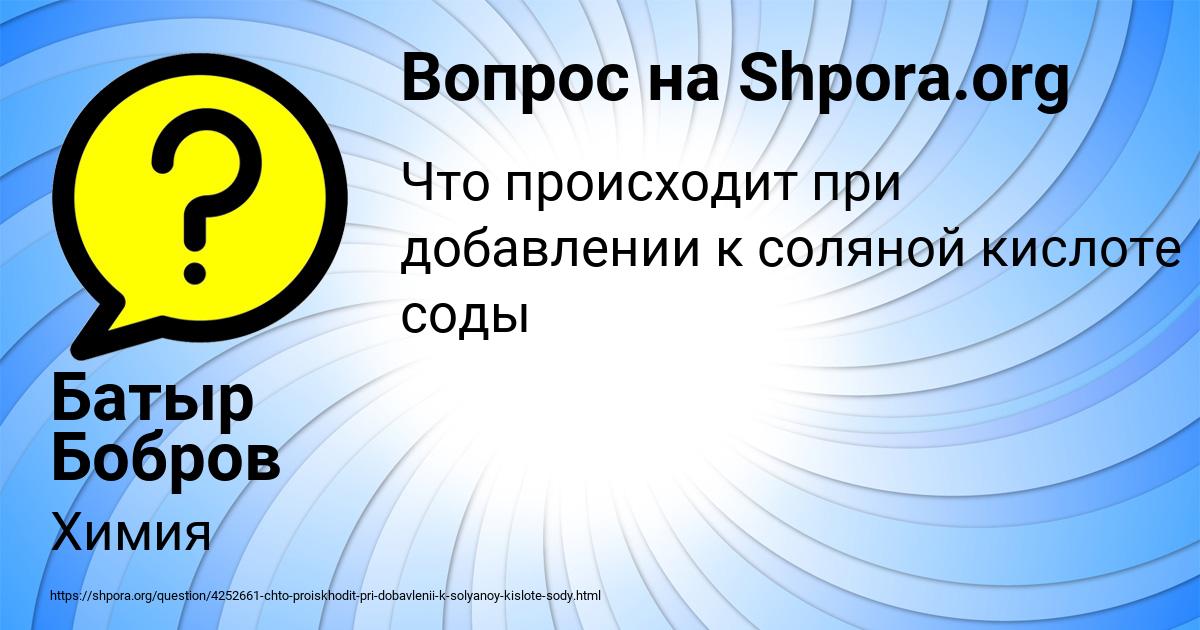 Вопрос на Shpora.org

Что происходит при добавлении к соляной кислоте соды

Батыр Бобров

Химия

https://shpora.org/question/4252661-chto-proiskhodit-pri-dobavlenii-k-solyanoy-kislote-sody.html